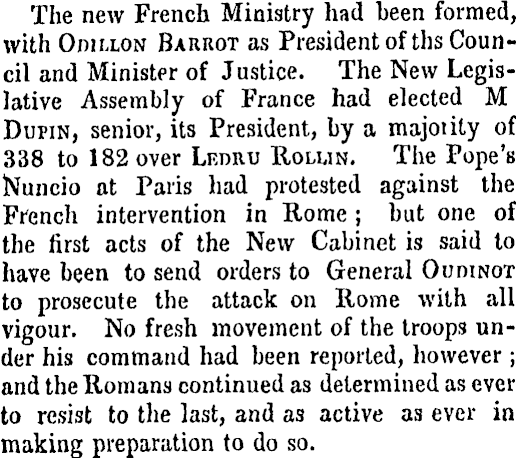 The new French Ministry had been formed, with ODILLON BARROT as President of ths Council and Minister of Justice. The New Legislative Assembly of France had elected M DUPIN, senior, its President, by a majority of 338 to 182 over LEDRU ROLLIN. The Pope's Nuncio at Paris had protested against the French intervention in Rome; but one of the first acts of the New Cabinet is said to have been to send orders to General OUDINOT to prosecute the attack on Rome with all vigour. No fresh movement of the troops under his command had been reported, however; and the Romans continued as determined as ever to resist to the last, and as active as ever in making preparation to do so.